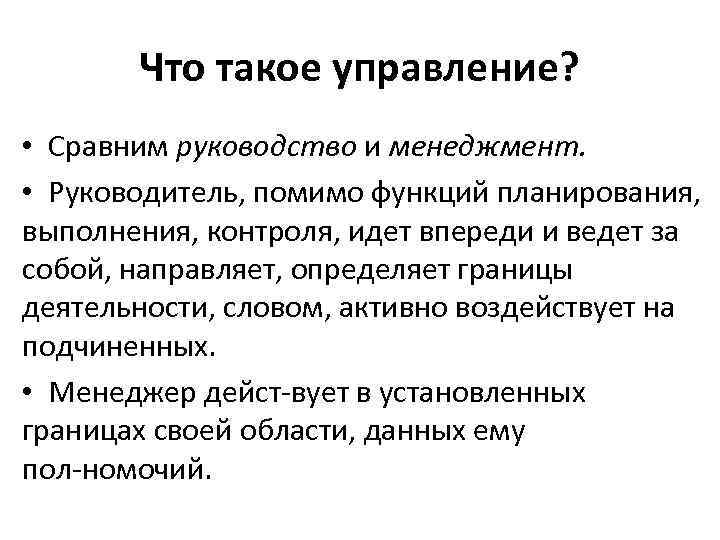 Что такое управление?

• Сравним руководство и менеджмент.

• Руководитель, помимо функций планирования, выполнения, контроля, идет впереди и ведет за собой, направляет, определяет границы деятельности, словом, активно воздействует на подчиненных.

• Менеджер дейст-вует в установленных границах своей области, данных ему пол-номочий.